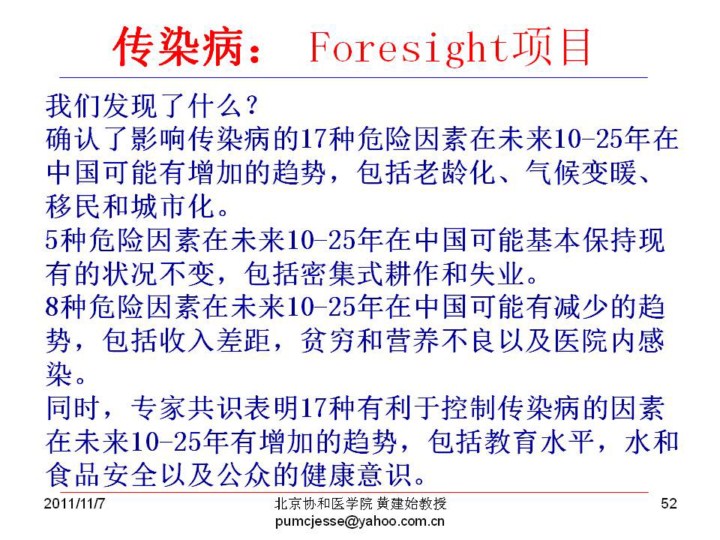 传染病：Foresight项目

我们发现了什么？

确认了影响传染病的17种危险因素在未来10-25年在中国可能有增加的趋势，包括老龄化、气候变暖、移民和城市化。

5种危险因素在未来10-25年在中国可能基本保持现有的状况不变，包括密集式耕作和失业。

8种危险因素在未来10-25年在中国可能有减少的趋势，包括收入差距，贫穷和营养不良以及医院内感染。

同时，专家共识表明17种有利于控制传染病的因素在未来10-25年有增加的趋势，包括教育水平，水和食品安全以及公众的健康意识。

2011/11/7

北京协和医学院 黄建始教授
pumcjesse@yahoo.com.cn

52